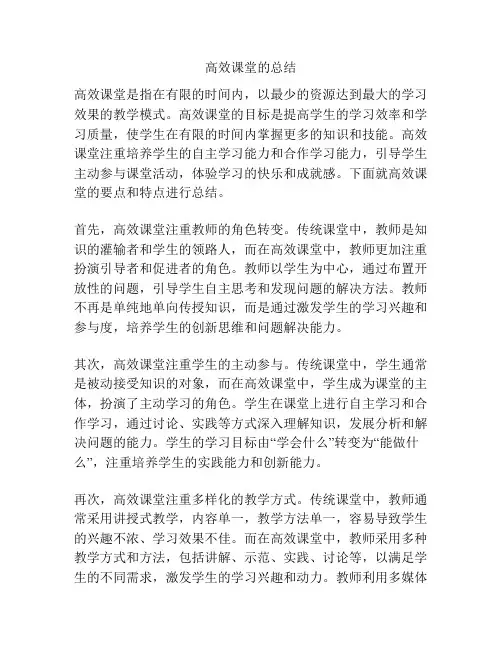 高效课堂的总结

高效课堂是指在有限的时间内，以最少的资源达到最大的学习效果的教学模式。高效课堂的目标是提高学生的学习效率和学习质量，使学生在有限的时间内掌握更多的知识和技能。高效课堂注重培养学生的自主学习能力和合作学习能力，引导学生主动参与课堂活动，体验学习的快乐和成就感。下面就高效课堂的要点和特点进行总结。

首先，高效课堂注重教师的角色转变。传统课堂中，教师是知识的灌输者和学生的领路人，而在高效课堂中，教师更加注重扮演引导者和促进者的角色。教师以学生为中心，通过布置开放性的问题，引导学生自主思考和发现问题的解决方法。教师不再是单纯地单向传授知识，而是通过激发学生的学习兴趣和参与度，培养学生的创新思维和问题解决能力。

其次，高效课堂注重学生的主动参与。传统课堂中，学生通常是被动接受知识的对象，而在高效课堂中，学生成为课堂的主体，扮演了主动学习的角色。学生在课堂上进行自主学习和合作学习，通过讨论、实践等方式深入理解知识，发展分析和解决问题的能力。学生的学习目标由“学会什么”转变为“能做什么”，注重培养学生的实践能力和创新能力。

再次，高效课堂注重多样化的教学方式。传统课堂中，教师通常采用讲授式教学，内容单一，教学方法单一，容易导致学生的兴趣不浓、学习效果不佳。而在高效课堂中，教师采用多种教学方式和方法，包括讲解、示范、实践、讨论等，以满足学生的不同需求，激发学生的学习兴趣和动力。教师利用多媒体